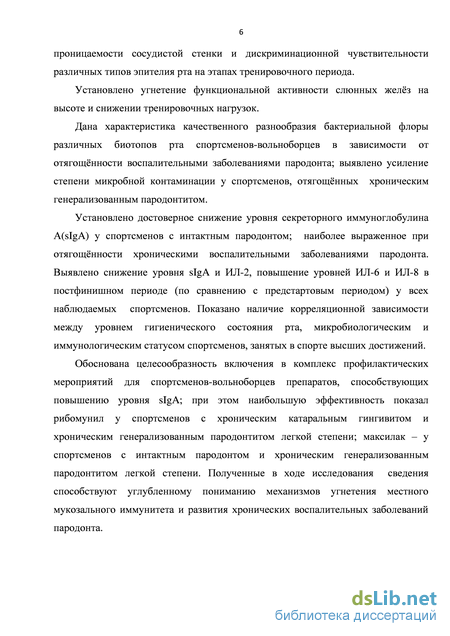 6

проницаемости сосудистой стенки и дискриминационной чувствительности различных типов эпителия рта на этапах тренировочного периода.

Установлено угнетение функциональной активности слюнных желёз на высоте и снижении тренировочных нагрузок.

Дана характеристика качественного разнообразия бактериальной флоры различных биотопов рта спортсменов-вольноборцев в зависимости от отягощённости воспалительными заболеваниями пародонта; выявлено усиление степени микробной контаминации у спортсменов, отягощённых хроническим генерализованным пародонтитом.

Установлено достоверное снижение уровня секреторного иммуноглобулина A(sIgA) у спортсменов с интактным пародонтом; наиболее выраженное при отягощённости хроническими воспалительными заболеваниями пародонта. Выявлено снижение уровня sIgA и ИЛ-2, повышение уровней ИЛ-6 и ИЛ-8 в постфинишном периоде (по сравнению с предстартовым периодом) у всех наблюдаемых спортсменов. Показано наличие корреляционной зависимости между уровнем гигиенического состояния рта, микробиологическим и иммунологическим статусом спортсменов, занятых в спорте высших достижений.

Обоснована целесообразность включения в комплекс профилактических мероприятий для спортсменов-вольноборцев препаратов, способствующих повышению уровня sIgA; при этом наибольшую эффективность показал рибомунил у спортсменов с хроническим катаральным гингивитом и хроническим генерализованным пародонтитом легкой степени; максилак – у спортсменов с интактным пародонтом и хроническим генерализованным пародонтитом легкой степени. Полученные в ходе исследования сведения способствуют углубленному пониманию механизмов угнетения местного мукозального иммунитета и развития хронических воспалительных заболеваний пародонта.

dsLib.net
библиотека диссертаций